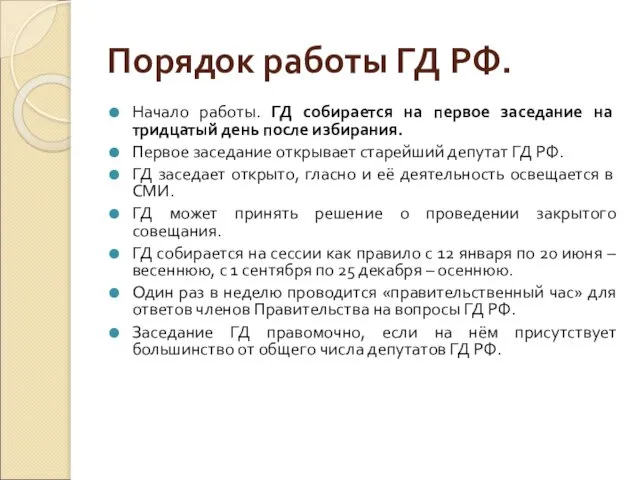 Порядок работы ГД РФ.

Начало работы. ГД собирается на первое заседание на тридцатый день после избирания.

Первое заседание открывает старейший депутат ГД РФ.

ГД заседает открыто, гласно и её деятельность освещается в СМИ.

ГД может принять решение о проведении закрытого совещания.

ГД собирается на сессии как правило с 12 января по 20 июня – весеннюю, с 1 сентября по 25 декабря – осеннюю.

Один раз в неделю проводится «правительственный час» для ответов членов Правительства на вопросы ГД РФ.

Заседание ГД правомочно, если на нём присутствует большинство от общего числа депутатов ГД РФ.